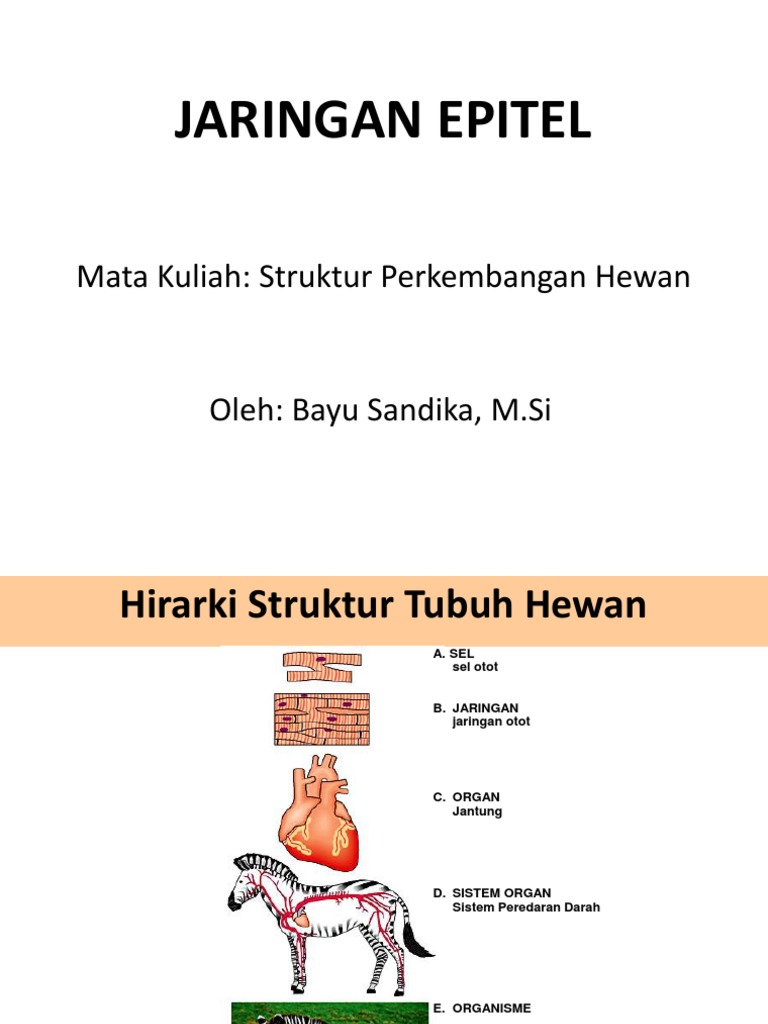 JARINGAN EPITEL

Mata Kuliah: Struktur Perkembangan Hewan

Oleh: Bayu Sandika, M.Si

Hirarki Struktur Tubuh Hewan

A. SEL
sel otot

B. JARINGAN
jaringan otot

C. ORGAN
Jantung

D. SISTEM ORGAN
Sistem Peredaran Darah

E. ORGANISME